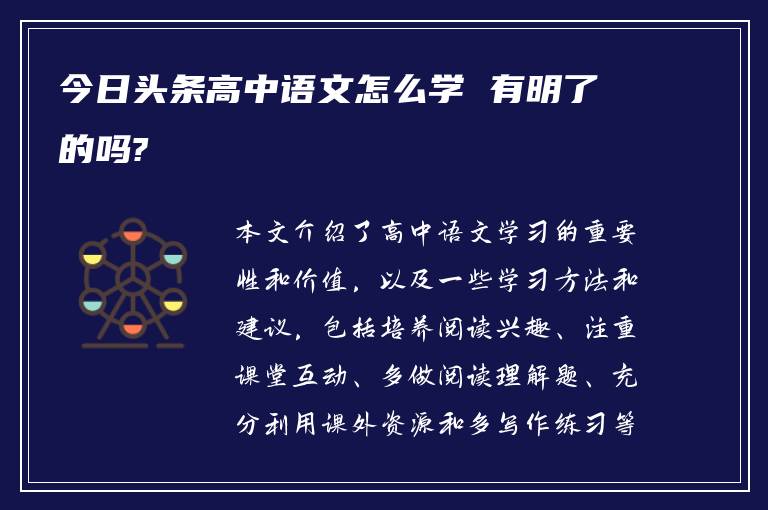 今日头条高中语文怎么学 有明了的吗?

本文介绍了高中语文学习的重要性和价值，以及一些学习方法和建议，包括培养阅读兴趣、注重课堂互动、多做阅读理解题、充分利用课外资源和多写作练习等